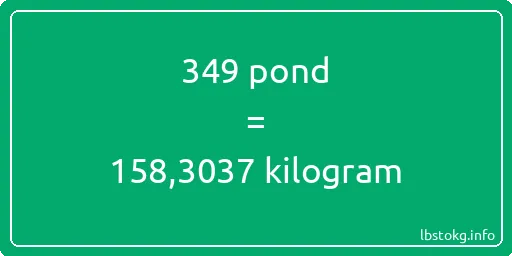 349 pond

=

158,3037 kilogram

lbstokg.info